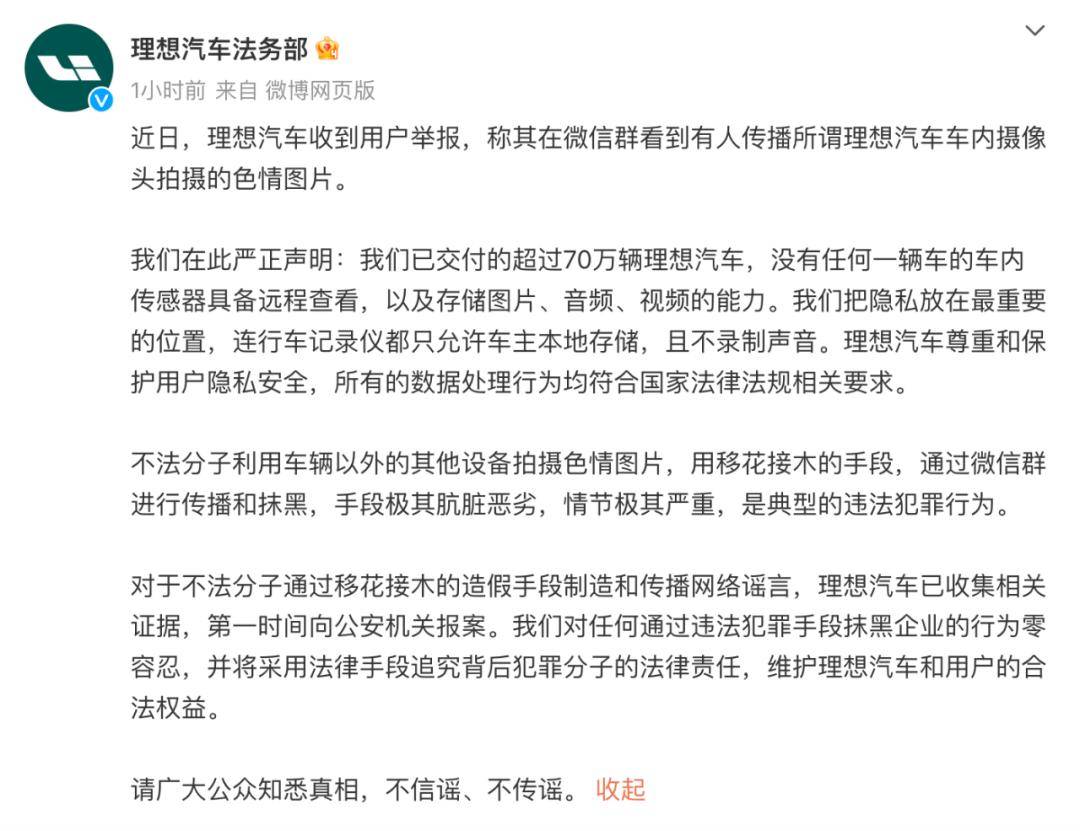 理想汽车法务部

1小时前 来自 微博网页版

近日，理想汽车收到用户举报，称其在微信群看到有人传播所谓理想汽车车内摄像头拍摄的色情图片。

我们在此严正声明：我们已交付的超过70万辆理想汽车，没有任何一辆车的车内传感器具备远程查看，以及存储图片、音频、视频的能力。我们把隐私放在最重要的位置，连行车记录仪都只允许车主本地存储，且不录制声音。理想汽车尊重和保护用户隐私安全，所有的数据处理行为均符合国家法律法规相关要求。

不法分子利用车辆以外的其他设备拍摄色情图片，用移花接木的手段，通过微信群进行传播和抹黑，手段极其肮脏恶劣，情节极其严重，是典型的违法犯罪行为。

对于不法分子通过移花接木的造假手段制造和传播网络谣言，理想汽车已收集相关证据，第一时间向公安机关报案。我们对任何通过违法犯罪手段抹黑企业的行为零容忍，并将采用法律手段追究背后犯罪分子的法律责任，维护理想汽车和用户的合法权益。

请广大公众知悉真相，不信谣、不传谣。 收起